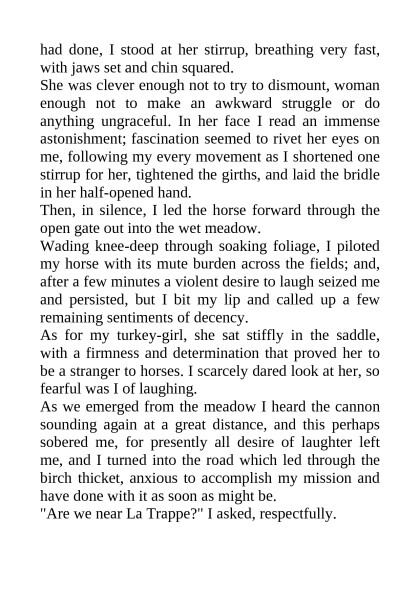 had done, I stood at her stirrup, breathing very fast, with jaws set and chin squared.

She was clever enough not to try to dismount, woman enough not to make an awkward struggle or do anything ungraceful. In her face I read an immense astonishment; fascination seemed to rivet her eyes on me, following my every movement as I shortened one stirrup for her, tightened the girths, and laid the bridle in her half-opened hand.

Then, in silence, I led the horse forward through the open gate out into the wet meadow.

Wading knee-deep through soaking foliage, I piloted my horse with its mute burden across the fields; and, after a few minutes a violent desire to laugh seized me and persisted, but I bit my lip and called up a few remaining sentiments of decency.

As for my turkey-girl, she sat stiffly in the saddle, with a firmness and determination that proved her to be a stranger to horses. I scarcely dared look at her, so fearful was I of laughing.

As we emerged from the meadow I heard the cannon sounding again at a great distance, and this perhaps sobered me, for presently all desire of laughter left me, and I turned into the road which led through the birch thicket, anxious to accomplish my mission and have done with it as soon as might be.

"Are we near La Trappe?" I asked, respectfully.